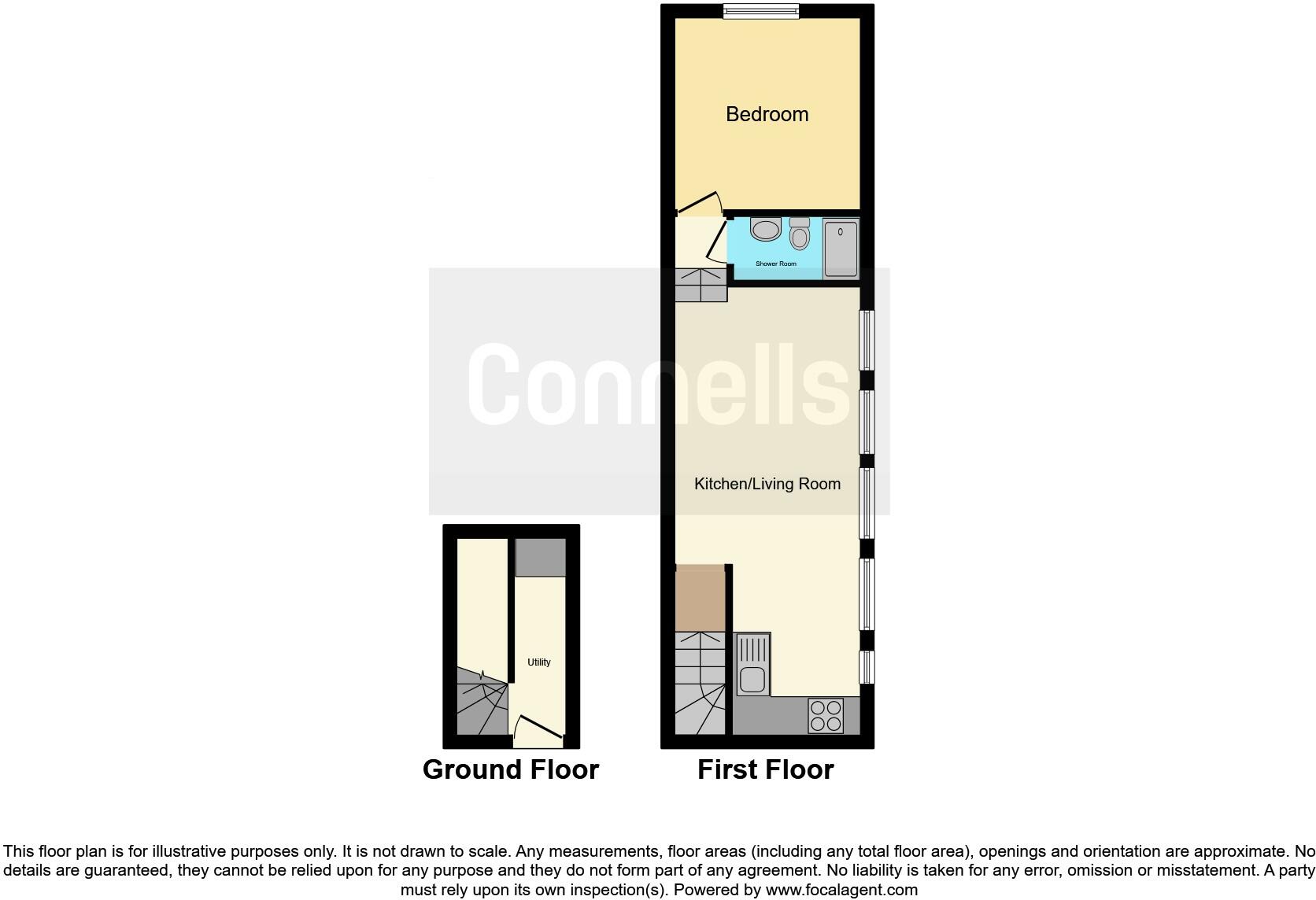 Bedroom

Shower Room

Connells

Kitchen/Living Room

Utility

Ground Floor

First Floor

This floor plan is for illustrative purposes only. It is not drawn to scale. Any measurements, floor areas (including any total floor area), openings and orientation are approximate. No details are guaranteed, they cannot be relied upon for any purpose and they do not form part of any agreement. No liability is taken for any error, omission or misstatement. A party must rely upon its own inspection(s). Powered by www.focalagent.com